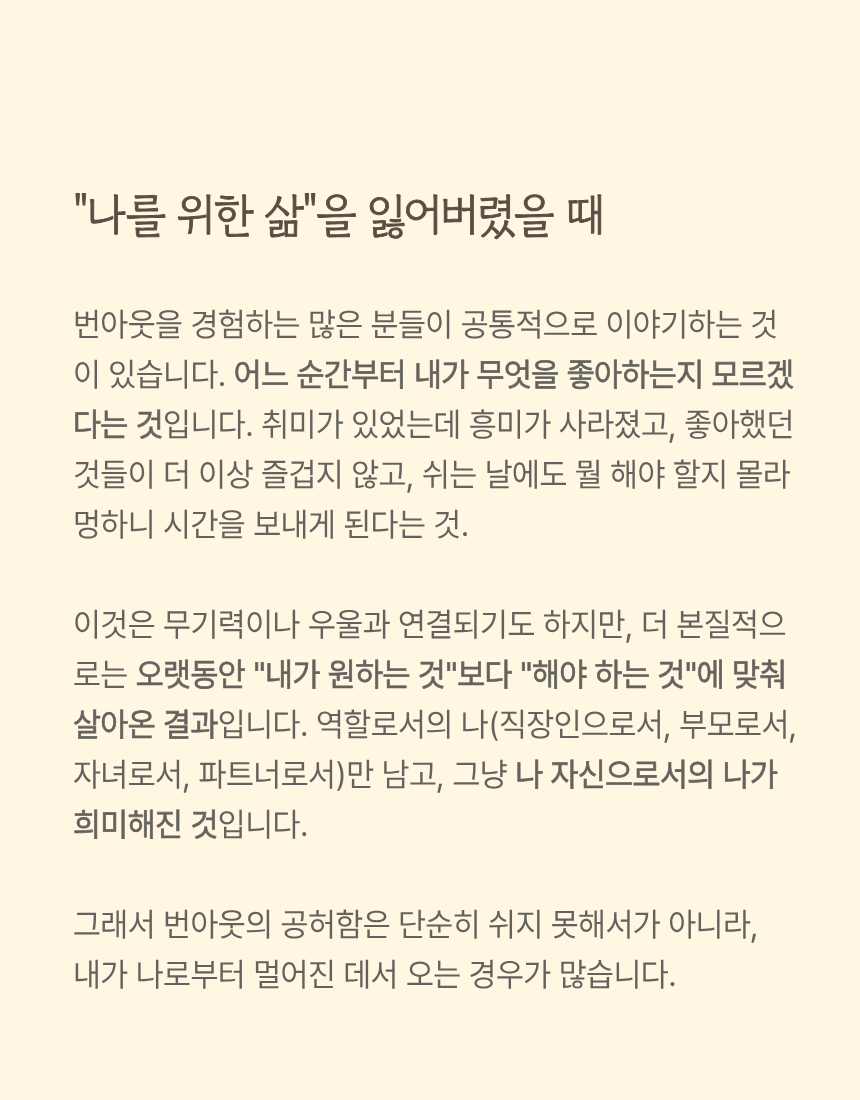 "나를 위한 삶"을 잃어버렸을 때

번아웃을 경험하는 많은 분들이 공통적으로 이야기하는 것이 있습니다. 어느 순간부터 내가 무엇을 좋아하는지 모르겠다는 것입니다. 취미가 있었는데 흥미가 사라졌고, 좋아했던 것들이 더 이상 즐겁지 않고, 쉬는 날에도 뭘 해야 할지 몰라 멍하니 시간을 보내게 된다는 것.

이것은 무기력이나 우울과 연결되기도 하지만, 더 본질적으로는 오랫동안 "내가 원하는 것"보다 "해야 하는 것"에 맞춰 살아온 결과입니다. 역할로서의 나(직장인으로서, 부모로서, 자녀로서, 파트너로서)만 남고, 그냥 나 자신으로서의 나가 희미해진 것입니다.

그래서 번아웃의 공허함은 단순히 쉬지 못해서가 아니라, 내가 나로부터 멀어진 데서 오는 경우가 많습니다.